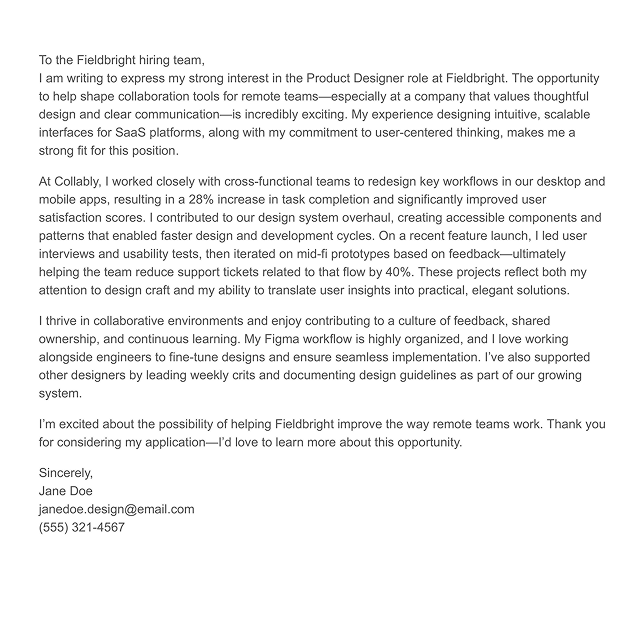 To the Fieldbright hiring team,
I am writing to express my strong interest in the Product Designer role at Fieldbright. The opportunity to help shape collaboration tools for remote teams—especially at a company that values thoughtful design and clear communication—is incredibly exciting. My experience designing intuitive, scalable interfaces for SaaS platforms, along with my commitment to user-centered thinking, makes me a strong fit for this position.

At Collably, I worked closely with cross-functional teams to redesign key workflows in our desktop and mobile apps, resulting in a 28% increase in task completion and significantly improved user satisfaction scores. I contributed to our design system overhaul, creating accessible components and patterns that enabled faster design and development cycles. On a recent feature launch, I led user interviews and usability tests, then iterated on mid-fi prototypes based on feedback—ultimately helping the team reduce support tickets related to that flow by 40%. These projects reflect both my attention to design craft and my ability to translate user insights into practical, elegant solutions.

I thrive in collaborative environments and enjoy contributing to a culture of feedback, shared ownership, and continuous learning. My Figma workflow is highly organized, and I love working alongside engineers to fine-tune designs and ensure seamless implementation. I've also supported other designers by leading weekly crits and documenting design guidelines as part of our growing system.

I'm excited about the possibility of helping Fieldbright improve the way remote teams work. Thank you for considering my application—I'd love to learn more about this opportunity.

Sincerely,
Jane Doe
janedoe.design@email.com
(555) 321-4567